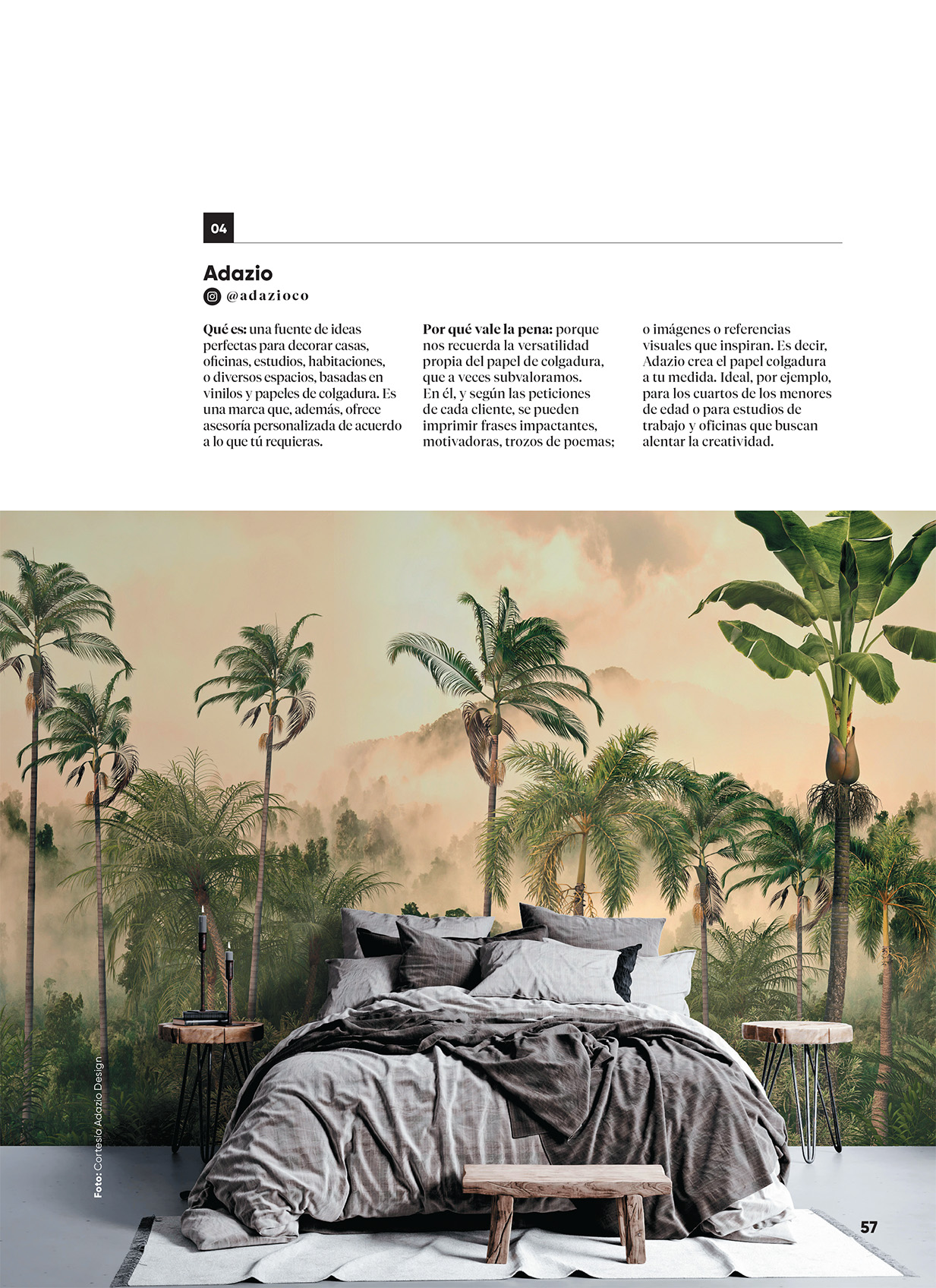 04

Adazio

@adazioco

Qué es: una fuente de ideas perfectas para decorar casas, oficinas, estudios, habitaciones, o diversos espacios, basadas en vinilos y papeles de colgadura. Es una marca que, además, ofrece asesoría personalizada de acuerdo a lo que tú requieras.

Por qué vale la pena: porque nos recuerda la versatilidad propia del papel de colgadura, que a veces subvaloramos. En él, y según las peticiones de cada cliente, se pueden imprimir frases impactantes, motivadoras, trozos de poemas; o imágenes o referencias visuales que inspiran. Es decir, Adazio crea el papel colgadura a tu medida. Ideal, por ejemplo, para los cuartos de los menores de edad o para estudios de trabajo y oficinas que buscan alentar la creatividad.

Foto: Cortesía Adazio Design

57